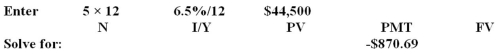 | Enter | 5 × 12 | 6.5%/12 | \$44,500 | | |
|---|---|---|---|---|---|
| | N | I/Y | PV | PMT | FV |
| Solve for: | | | | -\$870.69 | |